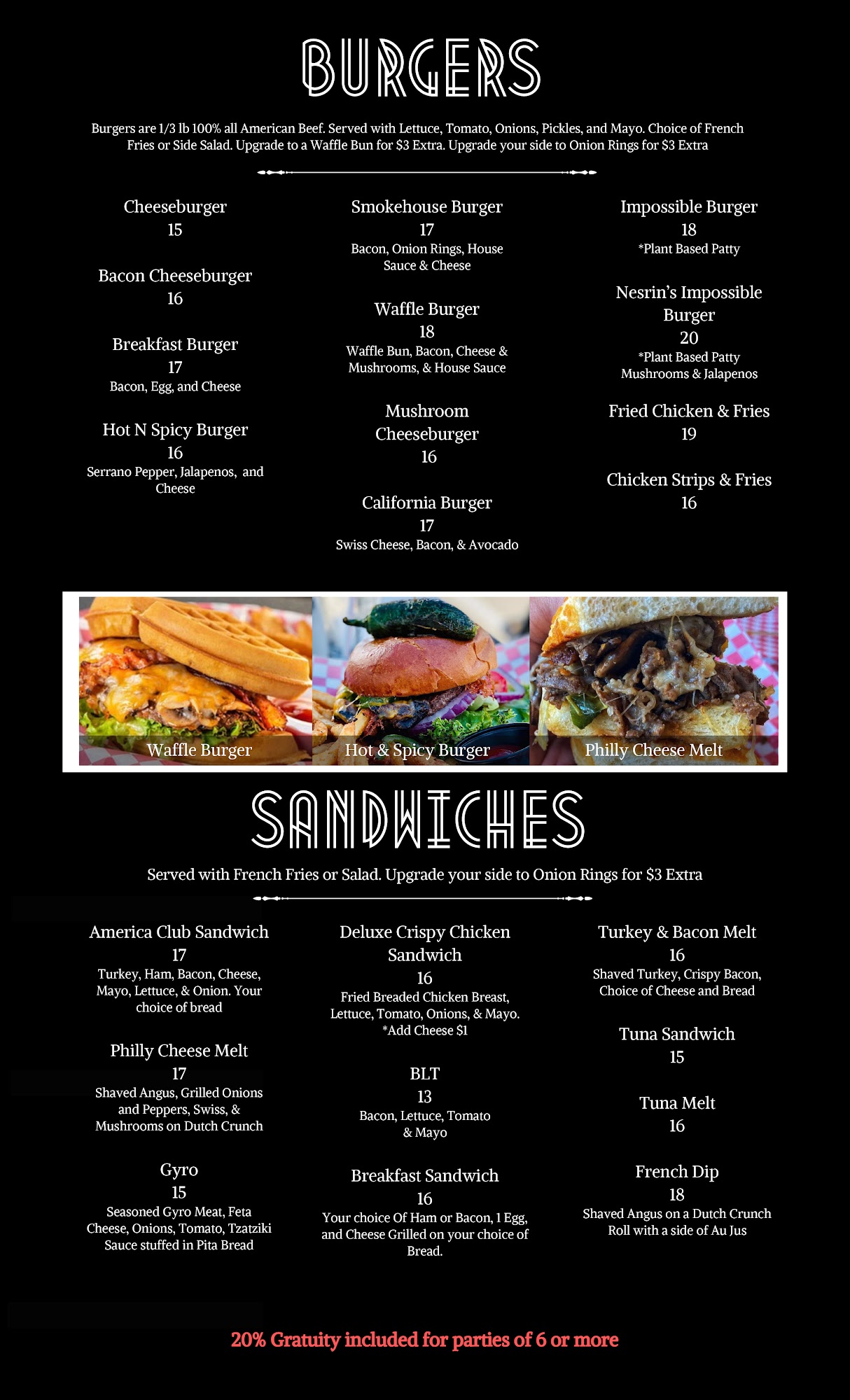 BURGERS

Burgers are 1/3 lb 100% all American Beef. Served with Lettuce, Tomato, Onions, Pickles, and Mayo. Choice of French Fries or Side Salad. Upgrade to a Waffle Bun for $3 Extra. Upgrade your side to Onion Rings for $3 Extra

Cheeseburger
15

Bacon Cheeseburger
16

Breakfast Burger
17
Bacon, Egg, and Cheese

Hot N Spicy Burger
16
Serrano Pepper, Jalapenos, and Cheese

Smokehouse Burger
17
Bacon, Onion Rings, House Sauce & Cheese

Waffle Burger
18
Waffle Bun, Bacon, Cheese & Mushrooms, & House Sauce

Mushroom Cheeseburger
16

California Burger
17
Swiss Cheese, Bacon, & Avocado

Impossible Burger
18
*Plant Based Patty

Nesrin's Impossible Burger
20
*Plant Based Patty
Mushrooms & Jalapenos

Fried Chicken & Fries
19

Chicken Strips & Fries
16

Waffle Burger
Hot & Spicy Burger
Philly Cheese Melt

SANDWICHES

Served with French Fries or Salad. Upgrade your side to Onion Rings for $3 Extra

America Club Sandwich
17
Turkey, Ham, Bacon, Cheese, Mayo, Lettuce, & Onion. Your choice of bread

Philly Cheese Melt
17
Shaved Angus, Grilled Onions and Peppers, Swiss, & Mushrooms on Dutch Crunch

Gyro
15
Seasoned Gyro Meat, Feta Cheese, Onions, Tomato, Tzatziki Sauce stuffed in Pita Bread

Deluxe Crispy Chicken Sandwich
16
Fried Breaded Chicken Breast, Lettuce, Tomato, Onions, & Mayo.
*Add Cheese $1

BLT
13
Bacon, Lettuce, Tomato & Mayo

Breakfast Sandwich
16
Your choice Of Ham or Bacon, 1 Egg, and Cheese Grilled on your choice of Bread.

Turkey & Bacon Melt
16
Shaved Turkey, Crispy Bacon, Choice of Cheese and Bread

Tuna Sandwich
15

Tuna Melt
16

French Dip
18
Shaved Angus on a Dutch Crunch Roll with a side of Au Jus

20% Gratuity included for parties of 6 or more